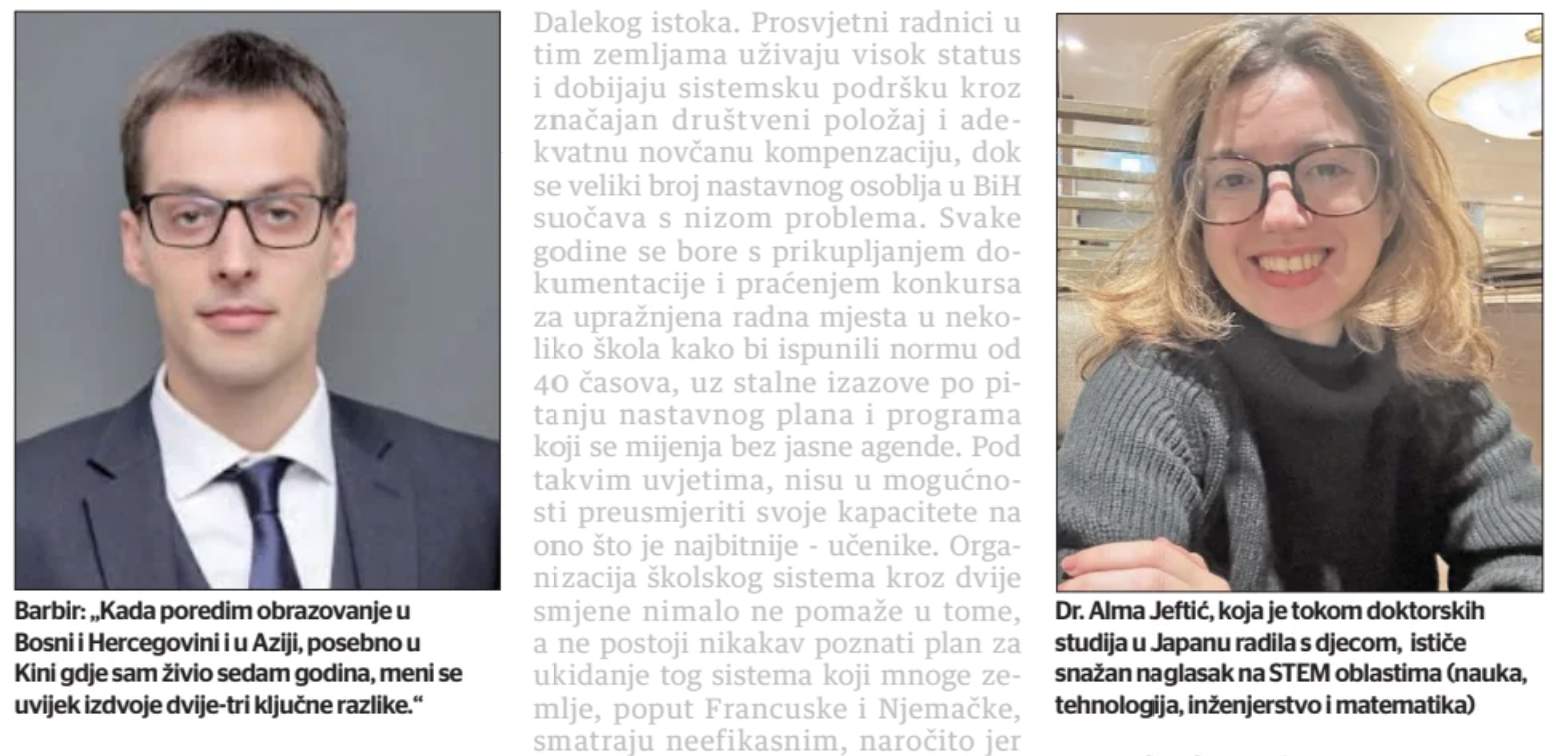 Barbir: „Kada poredim obrazovanje u Bosni i Hercegovini i u Aziji, posebno u Kini gdje sam živio sedam godina, meni se uvijek izdvoje dvije-tri ključne razlike.“

Dalekog istoka. Prosvjetni radnici u tim zemljama uživaju visok status i dobijaju sistemsku podršku kroz značajan društveni položaj i adekvatnu novčanu kompenzaciju, dok se veliki broj nastavnog osoblja u BiH suočava s nizom problema. Svake godine se bore s prikupljanjem dokumentacije i praćenjem konkursa za upražnjena radna mjesta u nekoliko škola kako bi ispunili normu od 40 časova, uz stalne izazove po pitanju nastavnog plana i programa koji se mijenja bez jasne agende. Pod takvim uvjetima, nisu u mogućnosti preusmjeriti svoje kapacitete na ono što je najbitnije - učenike. Organizacija školskog sistema kroz dvije smjene nimalo ne pomaže u tome, a ne postoji nikakav poznati plan za ukidanje tog sistema koji mnoge zemlje, poput Francuske i Njemačke, smatraju neefikasnim, naročito jer

Dr. Alma Jeftić, koja je tokom doktorskih studija u Japanu radila s djecom, ističe snažan naglasak na STEM oblastima (nauka, tehnologija, inženjerstvo i matematika)